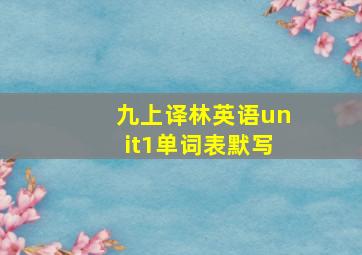 九上译林英语unit1单词表默写